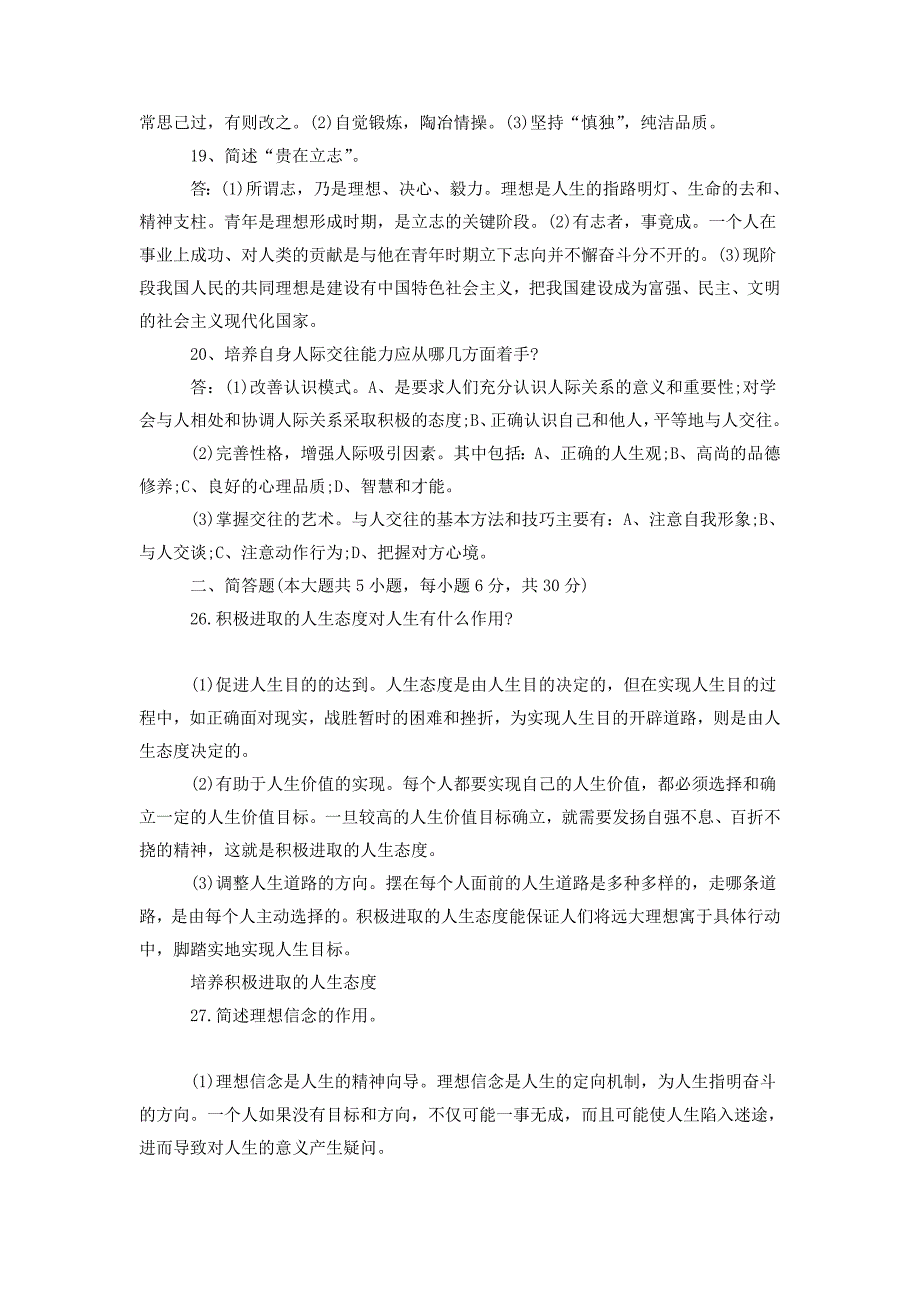 常思己过，有则改之。(2)自觉锻炼，陶冶情操。(3)坚持“慎独”，纯洁品质。

19、简述“贵在立志”。

答：(1)所谓志，乃是理想、决心、毅力。理想是人生的指路明灯、生命的去和、精神支柱。青年是理想形成时期，是立志的关键阶段。(2)有志者，事竟成。一个人在事业上成功、对人类的贡献是与他在青年时期立下志向并不懈奋斗分不开的。(3)现阶段我国人民的共同理想是建设有中国特色社会主义，把我国建设成为富强、民主、文明的社会主义现代化国家。

20、培养自身人际交往能力应从哪几方面着手?

答：(1)改善认识模式。A、是要求人们充分认识人际关系的意义和重要性;对学会与人相处和协调人际关系采取积极的态度;B、正确认识自己和他人，平等地与人交往。

(2)完善性格，增强人际吸引因素。其中包括：A、正确的人生观;B、高尚的品德修养;C、良好的心理品质;D、智慧和才能。

(3)掌握交往的艺术。与人交往的基本方法和技巧主要有：A、注意自我形象;B、与人交谈;C、注意动作行为;D、把握对方心境。

二、简答题(本大题共 5 小题，每小题 6 分，共 30 分)

26.积极进取的人生态度对人生有什么作用?

(1)促进人生目的的达到。人生态度是由人生目的决定的，但在实现人生目的过程中，如正确面对现实，战胜暂时的困难和挫折，为实现人生目的开辟道路，则是由人生态度决定的。

(2)有助于人生价值的实现。每个人都要实现自己的人生价值，都必须选择和确立一定的人生价值目标。一旦较高的人生价值目标确立，就需要发扬自强不息、百折不挠的精神，这就是积极进取的人生态度。

(3)调整人生道路的方向。摆在每个人面前的人生道路是多种多样的，走哪条道路，是由每个人主动选择的。积极进取的人生态度能保证人们将远大理想寓于具体行动中，脚踏实地实现人生目标。

培养积极进取的人生态度

27.简述理想信念的作用。

(1)理想信念是人生的精神向导。理想信念是人生的定向机制，为人生指明奋斗的方向。一个人如果没有目标和方向，不仅可能一事无成，而且可能使人生陷入迷途，进而导致对人生的意义产生疑问。